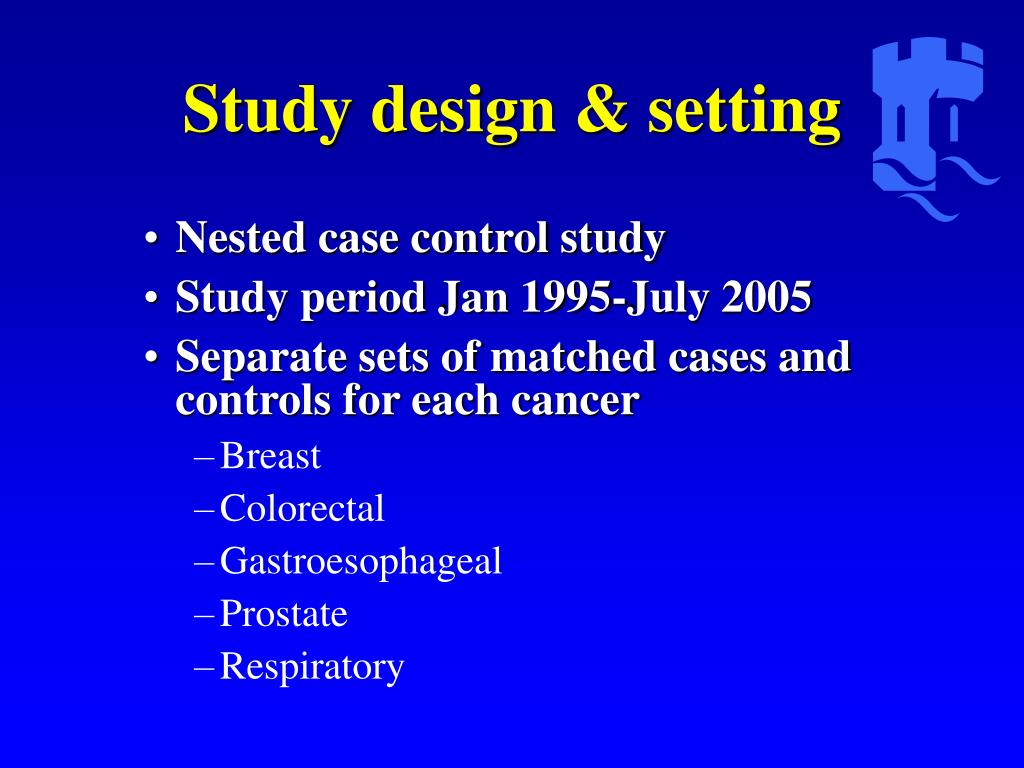 Study design & setting

• Nested case control study
• Study period Jan 1995-July 2005
• Separate sets of matched cases and controls for each cancer
– Breast
– Colorectal
– Gastroesophageal
– Prostate
– Respiratory